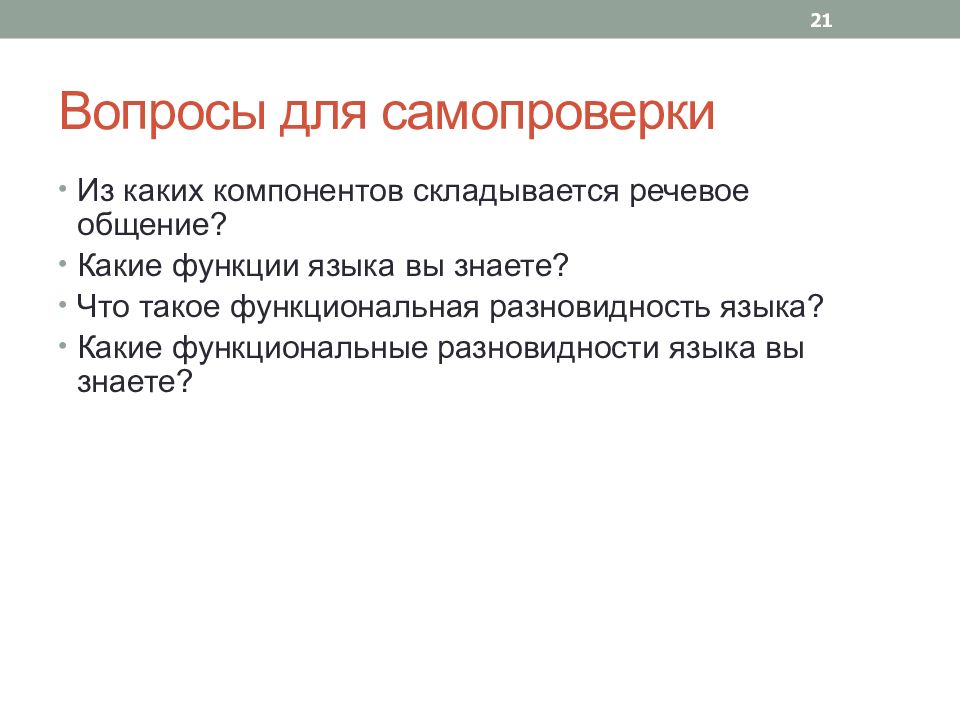 21

Вопросы для самопроверки

• Из каких компонентов складывается речевое общение?
• Какие функции языка вы знаете?
• Что такое функциональная разновидность языка?
• Какие функциональные разновидности языка вы знаете?